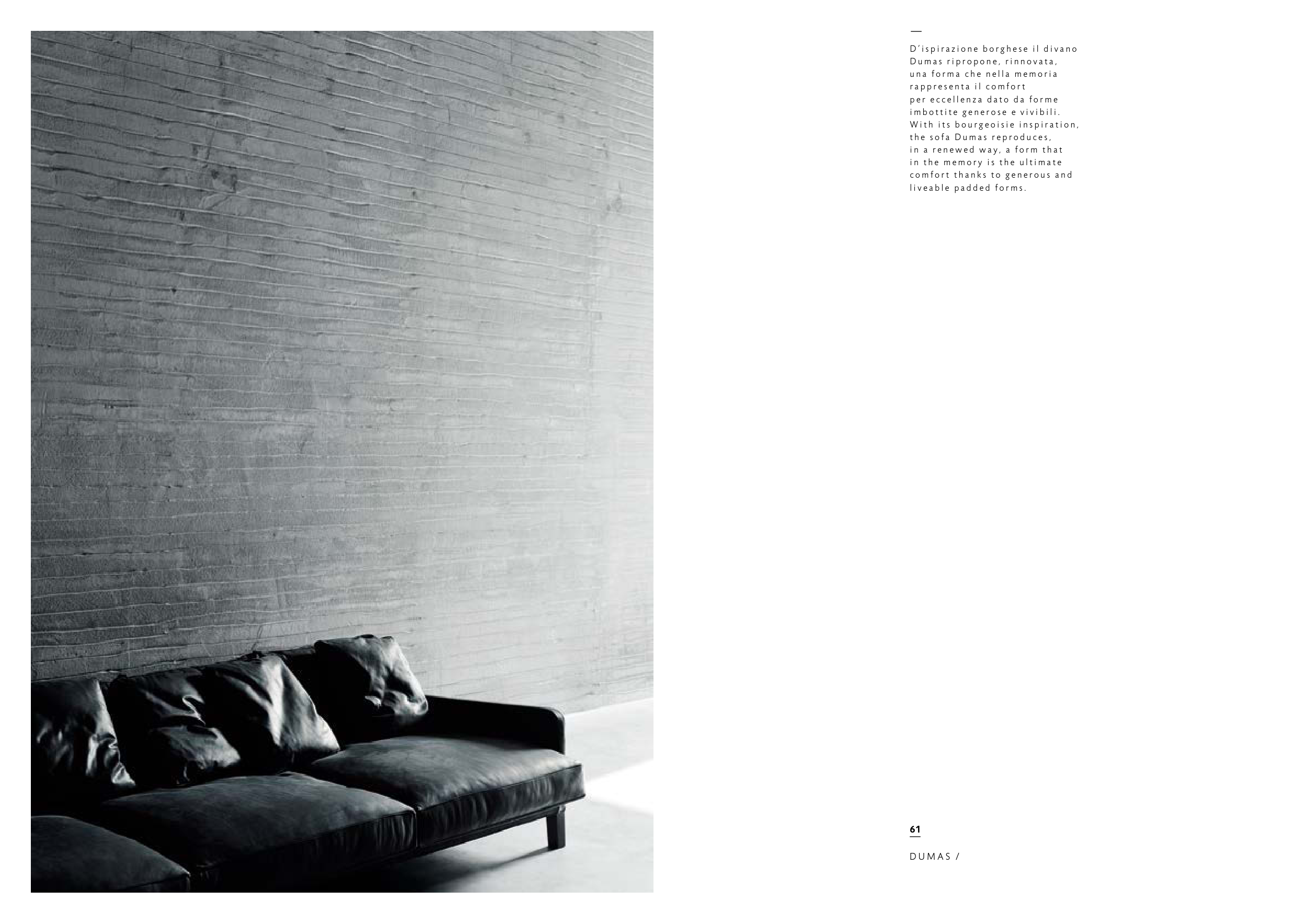 —

D'ispirazione borghese il divano Dumas ripropone, rinnovata, una forma che nella memoria rappresenta il comfort per eccellenza dato da forme imbottite generose e vivibili.

With its bourgeoisie inspiration, the sofa Dumas reproduces, in a renewed way, a form that in the memory is the ultimate comfort thanks to generous and liveable padded forms.

61

DUMAS /